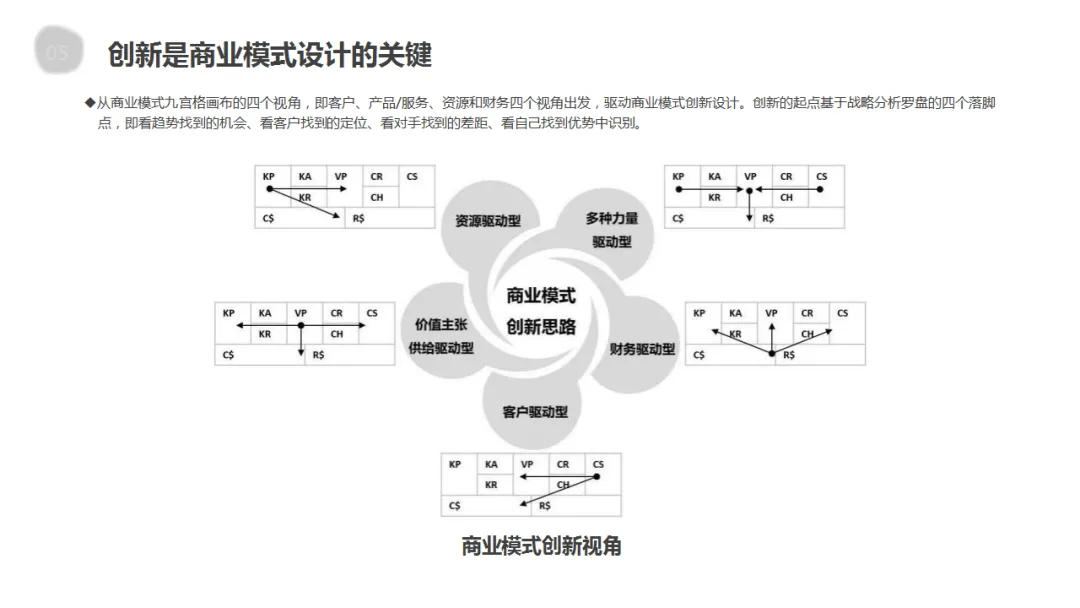 05

创新是商业模式设计的关键

◆从商业模式九宫格画布的四个视角，即客户、产品/服务、资源和财务四个视角出发，驱动商业模式创新设计。创新的起点基于战略分析罗盘的四个落脚点，即看趋势找到的机会、看客户找到的定位、看对手找到的差距、看自己找到优势中识别。

| KP | KA | VP | CR | CS |
|---|---|---|---|---|
| | KR | | CH | |
| C$ | | R$ | | |

| KP | KA | VP | CR | CS |
|---|---|---|---|---|
| | KR | | CH | |
| C$ | | R$ | | |

资源驱动型

多种力量驱动型

商业模式创新思路

价值主张供给驱动型

财务驱动型

客户驱动型

| KP | KA | VP | CR | CS |
|---|---|---|---|---|
| | KR | | CH | |
| C$ | | R$ | | |

| KP | KA | VP | CR | CS |
|---|---|---|---|---|
| | KR | | CH | |
| C$ | | R$ | | |

| KP | KA | VP | CR | CS |
|---|---|---|---|---|
| | KR | | CH | |
| C$ | | R$ | | |

商业模式创新视角